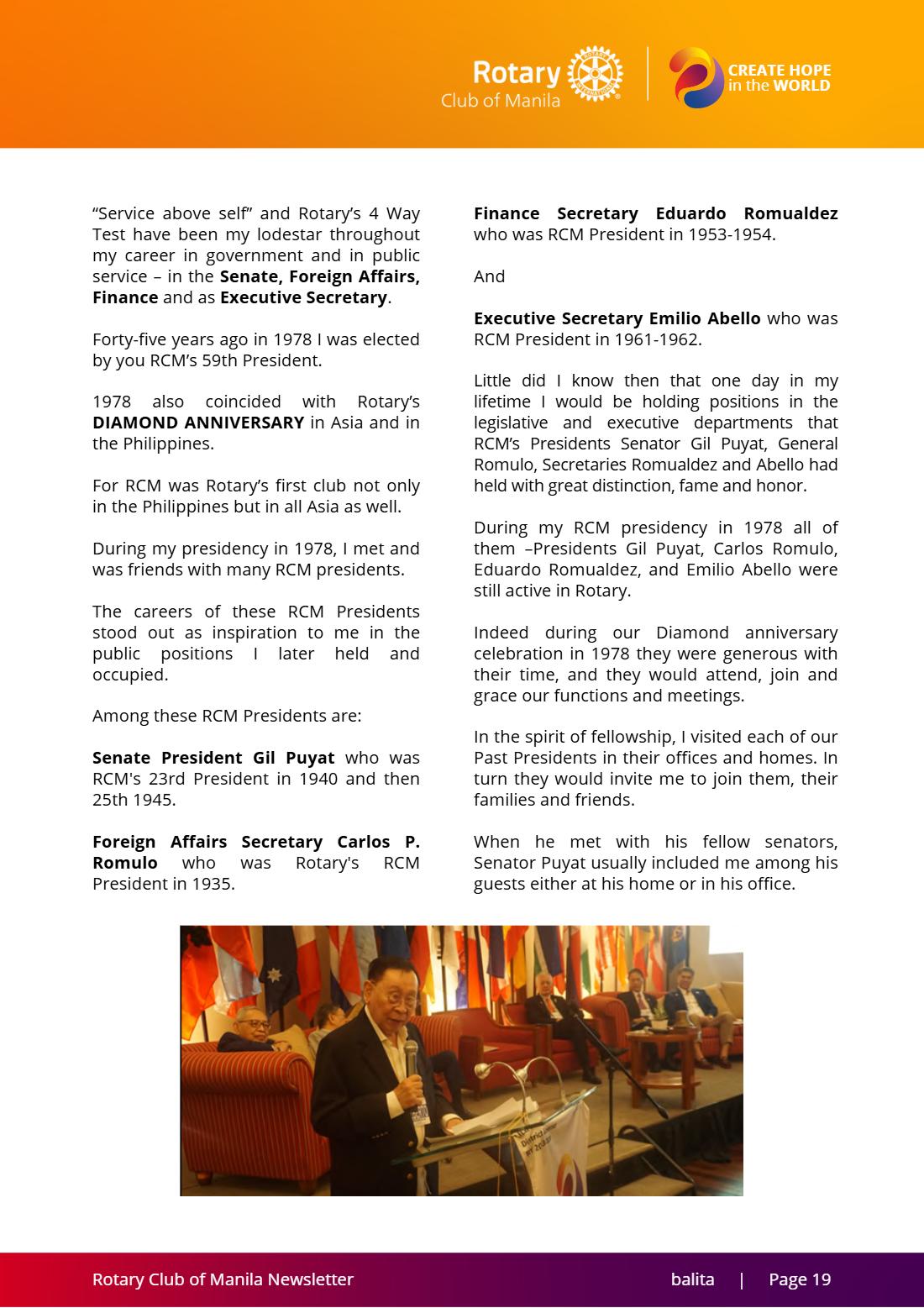 Rotary
Club of Manila

CREATE HOPE
in the WORLD

"Service above self" and Rotary's 4 Way Test have been my lodestar throughout my career in government and in public service – in the Senate, Foreign Affairs, Finance and as Executive Secretary.

Forty-five years ago in 1978 I was elected by you RCM's 59th President.

1978 also coincided with Rotary's DIAMOND ANNIVERSARY in Asia and in the Philippines.

For RCM was Rotary's first club not only in the Philippines but in all Asia as well.

During my presidency in 1978, I met and was friends with many RCM presidents.

The careers of these RCM Presidents stood out as inspiration to me in the public positions I later held and occupied.

Among these RCM Presidents are:

Senate President Gil Puyat who was RCM's 23rd President in 1940 and then 25th 1945.

Foreign Affairs Secretary Carlos P. Romulo who was Rotary's RCM President in 1935.

Finance Secretary Eduardo Romualdez who was RCM President in 1953-1954.

And

Executive Secretary Emilio Abello who was RCM President in 1961-1962.

Little did I know then that one day in my lifetime I would be holding positions in the legislative and executive departments that RCM's Presidents Senator Gil Puyat, General Romulo, Secretaries Romualdez and Abello had held with great distinction, fame and honor.

During my RCM presidency in 1978 all of them –Presidents Gil Puyat, Carlos Romulo, Eduardo Romualdez, and Emilio Abello were still active in Rotary.

Indeed during our Diamond anniversary celebration in 1978 they were generous with their time, and they would attend, join and grace our functions and meetings.

In the spirit of fellowship, I visited each of our Past Presidents in their offices and homes. In turn they would invite me to join them, their families and friends.

When he met with his fellow senators, Senator Puyat usually included me among his guests either at his home or in his office.

Rotary Club of Manila Newsletter balita | Page 19